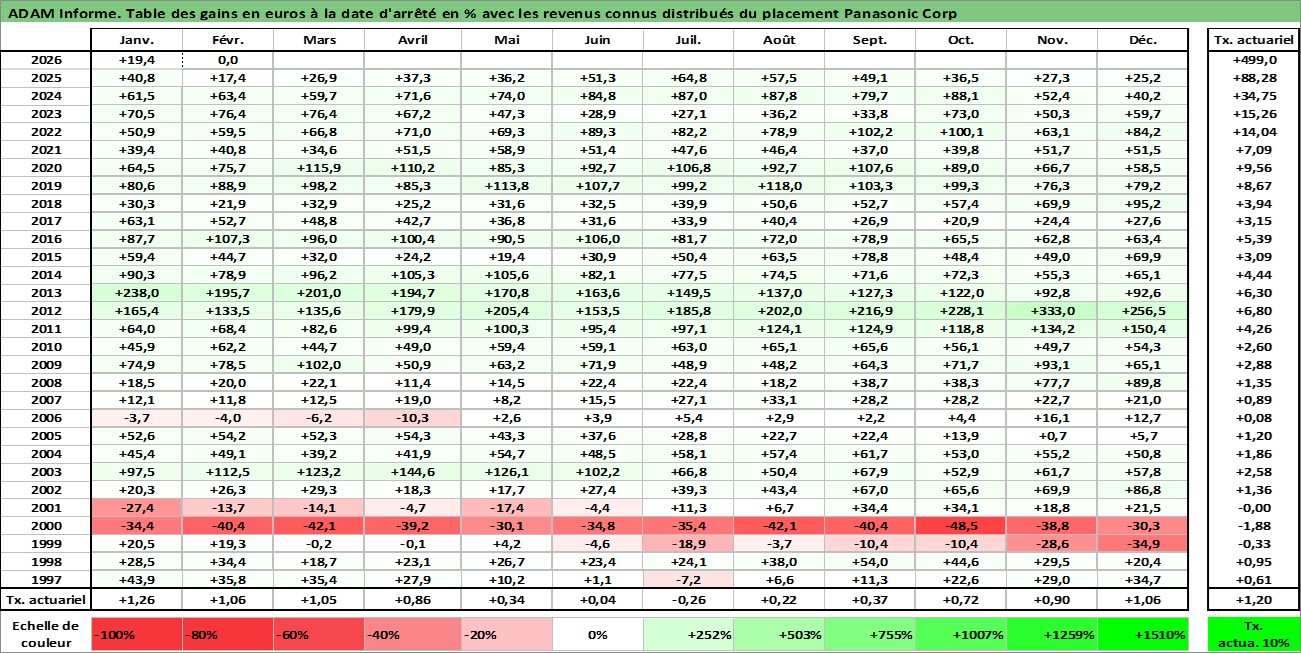 ADAM Informe. Table des gains en euros à la date d'arrêté en % avec les revenus connus distribués du placement Panasonic Corp

| | Janv. | Févr. | Mars | Avril | Mai | Juin | Juil. | Août | Sept. | Oct. | Nov. | Déc. | Tx. actuariel |
|---|---|---|---|---|---|---|---|---|---|---|---|---|---|
| 2026 | +19,4 | 0,0 | | | | | | | | | | | +499,0 |
| 2025 | +40,8 | +17,4 | +26,9 | +37,3 | +36,2 | +51,3 | +64,8 | +57,5 | +49,1 | +36,5 | +27,3 | +25,2 | +88,28 |
| 2024 | +61,5 | +63,4 | +59,7 | +71,6 | +74,0 | +84,8 | +87,0 | +87,8 | +79,7 | +88,1 | +52,4 | +40,2 | +34,75 |
| 2023 | +70,5 | +76,4 | +76,4 | +67,2 | +47,3 | +28,9 | +27,1 | +36,2 | +33,8 | +73,0 | +50,3 | +59,7 | +15,26 |
| 2022 | +50,9 | +59,5 | +66,8 | +71,0 | +69,3 | +89,3 | +82,2 | +78,9 | +102,2 | +100,1 | +63,1 | +84,2 | +14,04 |
| 2021 | +39,4 | +40,8 | +34,6 | +51,5 | +58,9 | +51,4 | +47,6 | +46,4 | +37,0 | +39,8 | +51,7 | +51,5 | +7,09 |
| 2020 | +64,5 | +75,7 | +115,9 | +110,2 | +85,3 | +92,7 | +106,8 | +92,7 | +107,6 | +89,0 | +66,7 | +58,5 | +9,56 |
| 2019 | +80,6 | +88,9 | +98,2 | +85,3 | +113,8 | +107,7 | +99,2 | +118,0 | +103,3 | +99,3 | +76,3 | +79,2 | +8,67 |
| 2018 | +30,3 | +21,9 | +32,9 | +25,2 | +31,6 | +32,5 | +39,9 | +50,6 | +52,7 | +57,4 | +69,9 | +95,2 | +3,94 |
| 2017 | +63,1 | +52,7 | +48,8 | +42,7 | +36,8 | +31,6 | +33,9 | +40,4 | +26,9 | +20,9 | +24,4 | +27,6 | +3,15 |
| 2016 | +87,7 | +107,3 | +96,0 | +100,4 | +90,5 | +106,0 | +81,7 | +72,0 | +78,9 | +65,5 | +62,8 | +63,4 | +5,39 |
| 2015 | +59,4 | +44,7 | +32,0 | +24,2 | +19,4 | +30,9 | +50,4 | +63,5 | +78,8 | +48,4 | +49,0 | +69,9 | +3,09 |
| 2014 | +90,3 | +78,9 | +96,2 | +105,3 | +105,6 | +82,1 | +77,5 | +74,5 | +71,6 | +72,3 | +55,3 | +65,1 | +4,44 |
| 2013 | +238,0 | +195,7 | +201,0 | +194,7 | +170,8 | +163,6 | +149,5 | +137,0 | +127,3 | +122,0 | +92,8 | +92,6 | +6,30 |
| 2012 | +165,4 | +133,5 | +135,6 | +179,9 | +205,4 | +153,5 | +185,8 | +202,0 | +216,9 | +228,1 | +333,0 | +256,5 | +6,80 |
| 2011 | +64,0 | +68,4 | +82,6 | +99,4 | +100,3 | +95,4 | +97,1 | +124,1 | +124,9 | +118,8 | +134,2 | +150,4 | +4,26 |
| 2010 | +45,9 | +62,2 | +44,7 | +49,0 | +59,4 | +59,1 | +63,0 | +65,1 | +65,6 | +56,1 | +49,7 | +54,3 | +2,60 |
| 2009 | +74,9 | +78,5 | +102,0 | +50,9 | +63,2 | +71,9 | +48,9 | +48,2 | +64,3 | +71,7 | +93,1 | +65,1 | +2,88 |
| 2008 | +18,5 | +20,0 | +22,1 | +11,4 | +14,5 | +22,4 | +22,4 | +18,2 | +38,7 | +38,3 | +77,7 | +89,8 | +1,35 |
| 2007 | +12,1 | +11,8 | +12,5 | +19,0 | +8,2 | +15,5 | +27,1 | +33,1 | +28,2 | +28,2 | +22,7 | +21,0 | +0,89 |
| 2006 | -3,7 | -4,0 | -6,2 | -10,3 | +2,6 | +3,9 | +5,4 | +2,9 | +2,2 | +4,4 | +16,1 | +12,7 | +0,08 |
| 2005 | +52,6 | +54,2 | +52,3 | +54,3 | +43,3 | +37,6 | +28,8 | +22,7 | +22,4 | +13,9 | +0,7 | +5,7 | +1,20 |
| 2004 | +45,4 | +49,1 | +39,2 | +41,9 | +54,7 | +48,5 | +58,1 | +57,4 | +61,7 | +53,0 | +55,2 | +50,8 | +1,86 |
| 2003 | +97,5 | +112,5 | +123,2 | +144,6 | +126,1 | +102,2 | +66,8 | +50,4 | +67,9 | +52,9 | +61,7 | +57,8 | +2,58 |
| 2002 | +20,3 | +26,3 | +29,3 | +18,3 | +17,7 | +27,4 | +39,3 | +43,4 | +67,0 | +65,6 | +69,9 | +86,8 | +1,36 |
| 2001 | -27,4 | -13,7 | -14,1 | -4,7 | -17,4 | -4,4 | +11,3 | +6,7 | +34,4 | +34,1 | +18,8 | +21,5 | -0,00 |
| 2000 | -34,4 | -40,4 | -42,1 | -39,2 | -30,1 | -34,8 | -35,4 | -42,1 | -40,4 | -48,5 | -38,8 | -30,3 | -1,88 |
| 1999 | +20,5 | +19,3 | -0,2 | -0,1 | +4,2 | -4,6 | -18,9 | -3,7 | -10,4 | -10,4 | -28,6 | -34,9 | -0,33 |
| 1998 | +28,5 | +34,4 | +18,7 | +23,1 | +26,7 | +23,4 | +24,1 | +38,0 | +54,0 | +44,6 | +29,5 | +20,4 | +0,95 |
| 1997 | +43,9 | +35,8 | +35,4 | +27,9 | +10,2 | +1,1 | -7,2 | +6,6 | +11,3 | +22,6 | +29,0 | +34,7 | +0,61 |
| Tx. actuariel | +1,26 | +1,06 | +1,05 | +0,86 | +0,34 | +0,04 | -0,26 | +0,22 | +0,37 | +0,72 | +0,90 | +1,06 | +1,20 |

| Echelle de couleur | -100% | -80% | -60% | -40% | -20% | 0% | +252% | +503% | +755% | +1007% | +1259% | +1510% | Tx. actua. 10% |
|---|---|---|---|---|---|---|---|---|---|---|---|---|---|